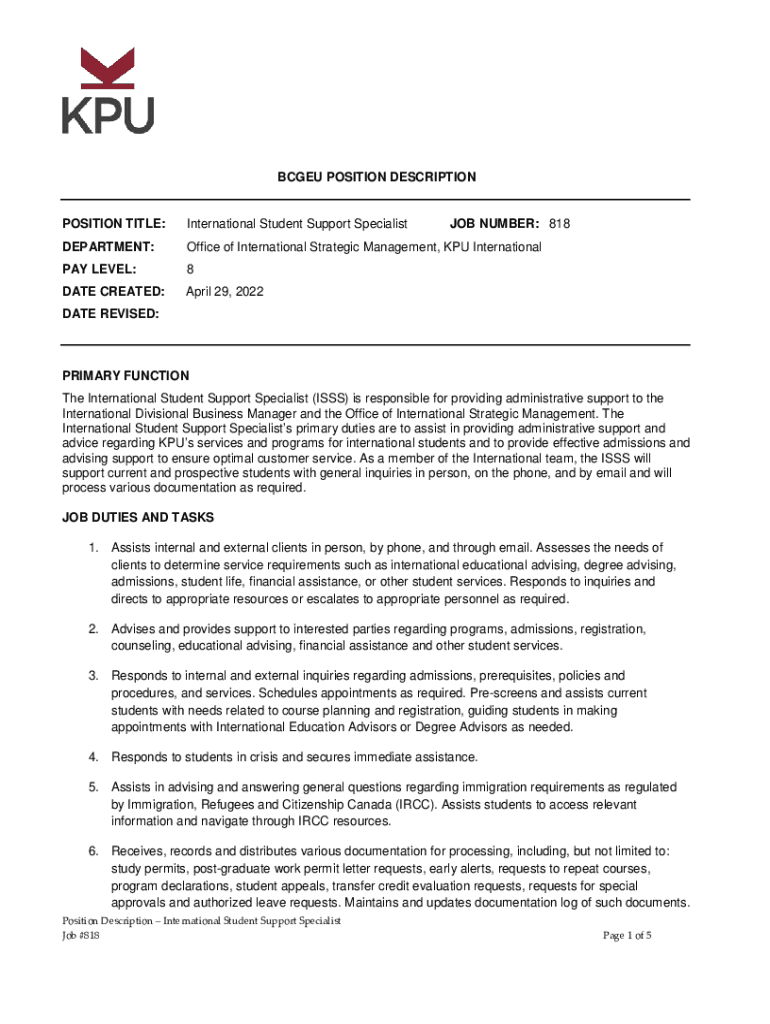 KPU

BCGEU POSITION DESCRIPTION

POSITION TITLE: International Student Support Specialist JOB NUMBER: 818

DEPARTMENT: Office of International Strategic Management, KPU International

PAY LEVEL: 8

DATE CREATED: April 29, 2022

DATE REVISED:

PRIMARY FUNCTION

The International Student Support Specialist (ISSS) is responsible for providing administrative support to the International Divisional Business Manager and the Office of International Strategic Management. The International Student Support Specialist's primary duties are to assist in providing administrative support and advice regarding KPU's services and programs for international students and to provide effective admissions and advising support to ensure optimal customer service. As a member of the International team, the ISSS will support current and prospective students with general inquiries in person, on the phone, and by email and will process various documentation as required.

JOB DUTIES AND TASKS

1. Assists internal and external clients in person, by phone, and through email. Assesses the needs of clients to determine service requirements such as international educational advising, degree advising, admissions, student life, financial assistance, or other student services. Responds to inquiries and directs to appropriate resources or escalates to appropriate personnel as required.

2. Advises and provides support to interested parties regarding programs, admissions, registration, counseling, educational advising, financial assistance and other student services.

3. Responds to internal and external inquiries regarding admissions, prerequisites, policies and procedures, and services. Schedules appointments as required. Pre-screens and assists current students with needs related to course planning and registration, guiding students in making appointments with International Education Advisors or Degree Advisors as needed.

4. Responds to students in crisis and secures immediate assistance.

5. Assists in advising and answering general questions regarding immigration requirements as regulated by Immigration, Refugees and Citizenship Canada (IRCC). Assists students to access relevant information and navigate through IRCC resources.

6. Receives, records and distributes various documentation for processing, including, but not limited to: study permits, post-graduate work permit letter requests, early alerts, requests to repeat courses, program declarations, student appeals, transfer credit evaluation requests, requests for special approvals and authorized leave requests. Maintains and updates documentation log of such documents.

Position Description – International Student Support Specialist
Job #818 Page 1 of 5